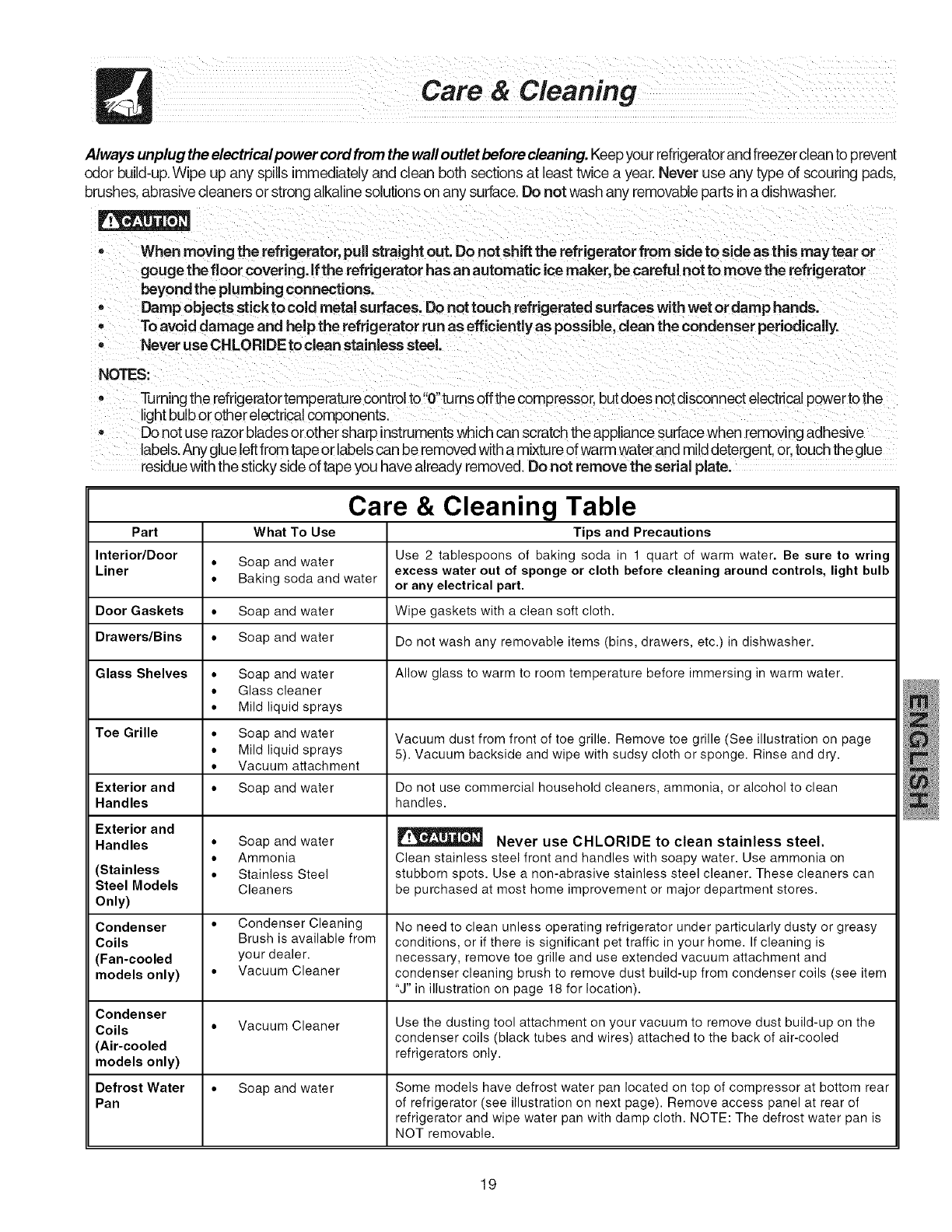 Care & Cleaning

Always unplug the electrical power cord from the wall outlet before cleaning. Keep your refrigerator and freezer clean to prevent odor build-up. Wipe up any spills immediately and clean both sections at least twice a year. Never use any type of scouring pads, brushes, abrasive cleaners or strong alkaline solutions on any surface. Do not wash any removable parts in a dishwasher.

CAUTION

• When moving the refrigerator, pull straight out. Do not shift the refrigerator from side to side as this may tear or gouge the floor covering. If the refrigerator has an automatic ice maker, be careful not to move the refrigerator beyond the plumbing connections.
• Damp objects stick to cold metal surfaces. Do not touch refrigerated surfaces with wet or damp hands.
• To avoid damage and help the refrigerator run as efficiently as possible, clean the condenser periodically.
• Never use CHLORIDE to clean stainless steel.

NOTES:
• Turning the refrigerator temperature control to "0" turns off the compressor, but does not disconnect electrical power to the light bulb or other electrical components.
• Do not use razor blades or other sharp instruments which can scratch the appliance surface when removing adhesive labels. Any glue left from tape or labels can be removed with a mixture of warm water and mild detergent, or, touch the glue residue with the sticky side of tape you have already removed. Do not remove the serial plate.

Care & Cleaning Table

| Part | What To Use | Tips and Precautions |
|---|---|---|
| Interior/Door Liner | • Soap and water • Baking soda and water | Use 2 tablespoons of baking soda in 1 quart of warm water. Be sure to wring excess water out of sponge or cloth before cleaning around controls, light bulb or any electrical part. |
| Door Gaskets | • Soap and water | Wipe gaskets with a clean soft cloth. |
| Drawers/Bins | • Soap and water | Do not wash any removable items (bins, drawers, etc.) in dishwasher. |
| Glass Shelves | • Soap and water • Glass cleaner • Mild liquid sprays | Allow glass to warm to room temperature before immersing in warm water. |
| Toe Grille | • Soap and water • Mild liquid sprays • Vacuum attachment | Vacuum dust from front of toe grille. Remove toe grille (See illustration on page 5). Vacuum backside and wipe with sudsy cloth or sponge. Rinse and dry. |
| Exterior and Handles | • Soap and water | Do not use commercial household cleaners, ammonia, or alcohol to clean handles. |
| Exterior and Handles (Stainless Steel Models Only) | • Soap and water • Ammonia • Stainless Steel Cleaners | CAUTION Never use CHLORIDE to clean stainless steel. Clean stainless steel front and handles with soapy water. Use ammonia on stubborn spots. Use a non-abrasive stainless steel cleaner. These cleaners can be purchased at most home improvement or major department stores. |
| Condenser Coils (Fan-cooled models only) | • Condenser Cleaning Brush is available from your dealer. • Vacuum Cleaner | No need to clean unless operating refrigerator under particularly dusty or greasy conditions, or if there is significant pet traffic in your home. If cleaning is necessary, remove toe grille and use extended vacuum attachment and condenser cleaning brush to remove dust build-up from condenser coils (see item "J" in illustration on page 18 for location). |
| Condenser Coils (Air-cooled models only) | • Vacuum Cleaner | Use the dusting tool attachment on your vacuum to remove dust build-up on the condenser coils (black tubes and wires) attached to the back of air-cooled refrigerators only. |
| Defrost Water Pan | • Soap and water | Some models have defrost water pan located on top of compressor at bottom rear of refrigerator (see illustration on next page). Remove access panel at rear of refrigerator and wipe water pan with damp cloth. NOTE: The defrost water pan is NOT removable. |

ENGLISH

19